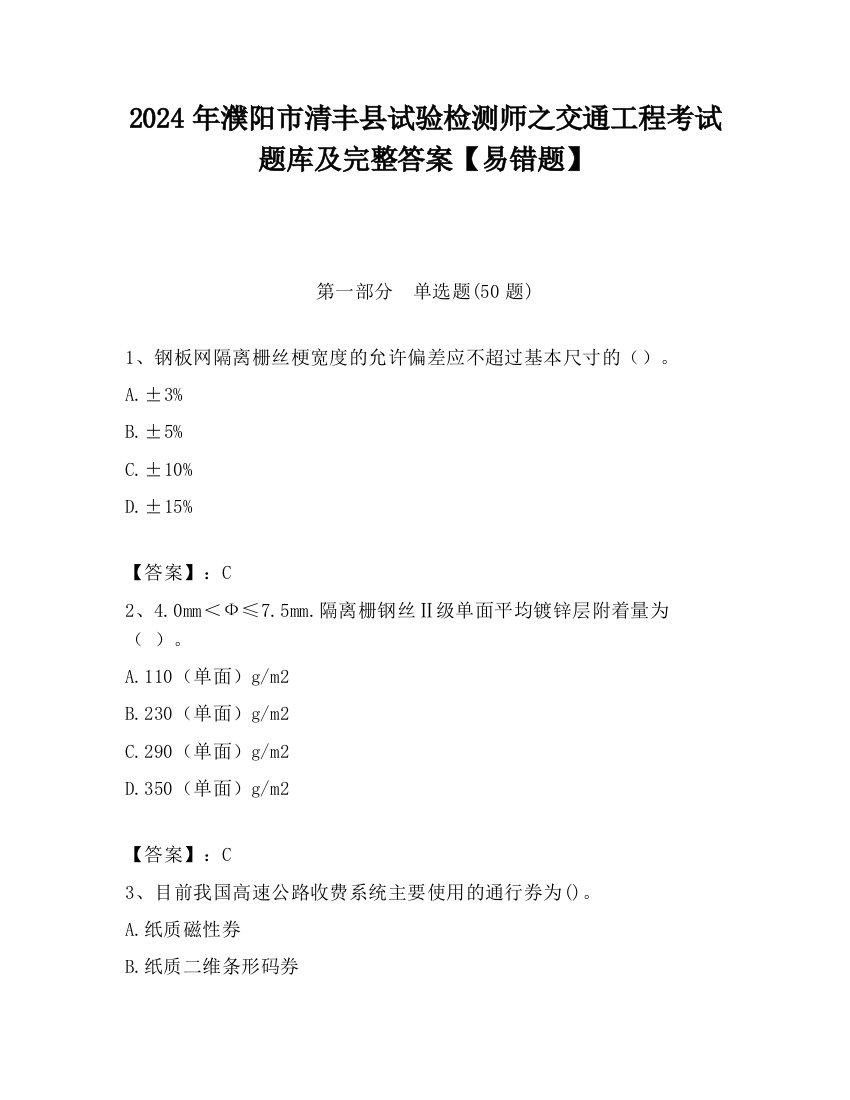 2024 年濮阳市清丰县试验检测师之交通工程考试题库及完整答案【易错题】

第一部分　单选题(50 题)

1、钢板网隔离栅丝梗宽度的允许偏差应不超过基本尺寸的（）。

A. ±3%

B. ±5%

C. ±10%

D. ±15%

【答案】：C

2、4.0mm＜Φ≤7.5mm.隔离栅钢丝Ⅱ级单面平均镀锌层附着量为（ ）。

A. 110（单面）g/m2

B. 230（单面）g/m2

C. 290（单面）g/m2

D. 350（单面）g/m2

【答案】：C

3、目前我国高速公路收费系统主要使用的通行券为()。

A. 纸质磁性券

B. 纸质二维条形码券